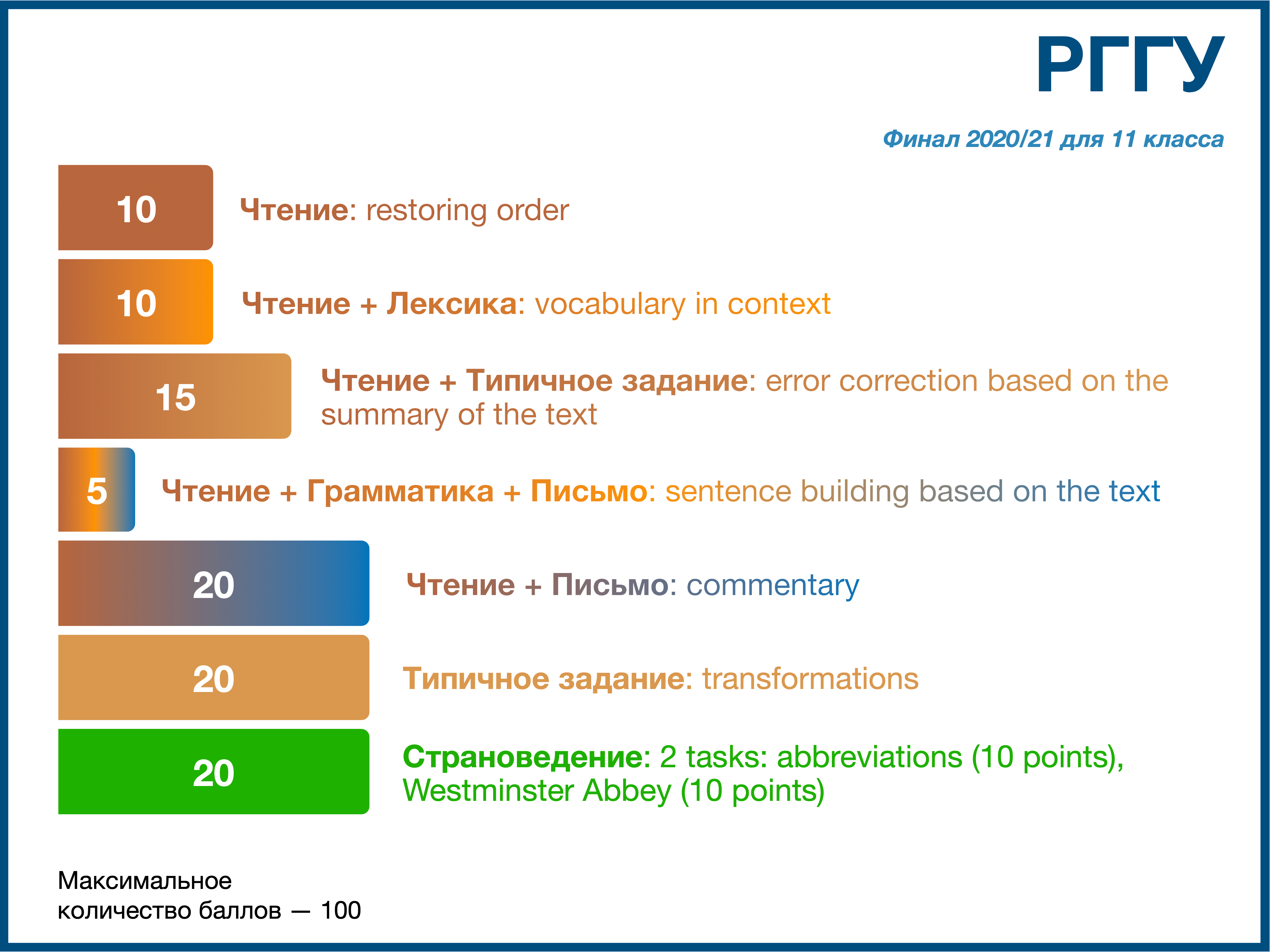 РГГУ

Финал 2020/21 для 11 класса

10

Чтение: restoring order

10

Чтение + Лексика: vocabulary in context

15

Чтение + Типичное задание: error correction based on the summary of the text

5

Чтение + Грамматика + Письмо: sentence building based on the text

20

Чтение + Письмо: commentary

20

Типичное задание: transformations

20

Страноведение: 2 tasks: abbreviations (10 points), Westminster Abbey (10 points)

Максимальное
количество баллов — 100